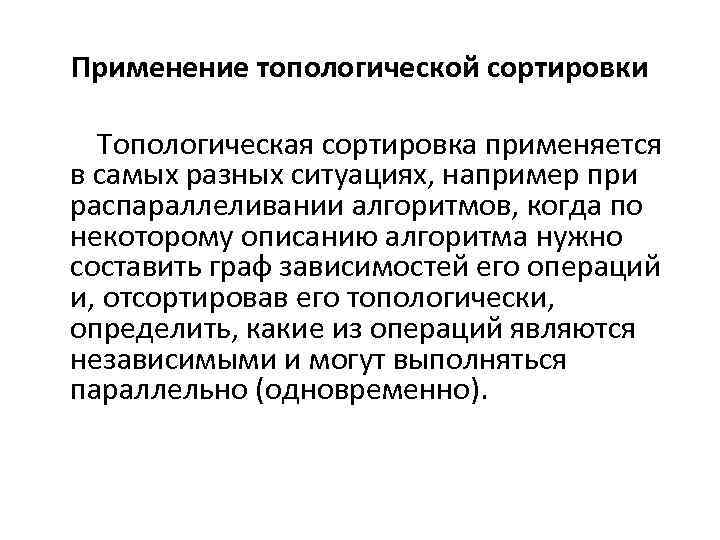 Применение топологической сортировки

Топологическая сортировка применяется в самых разных ситуациях, например при распараллеливании алгоритмов, когда по некоторому описанию алгоритма нужно составить граф зависимостей его операций и, отсортировав его топологически, определить, какие из операций являются независимыми и могут выполняться параллельно (одновременно).